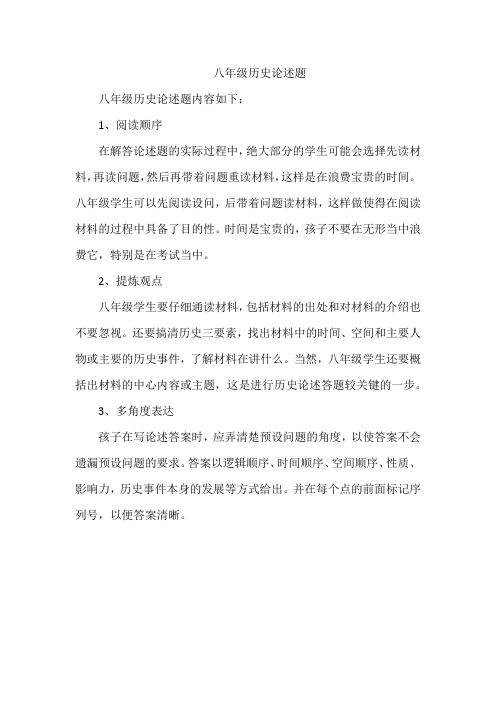 八年级历史论述题

八年级历史论述题内容如下：

1、阅读顺序

在解答论述题的实际过程中，绝大部分的学生可能会选择先读材料，再读问题，然后再带着问题重读材料，这样是在浪费宝贵的时间。八年级学生可以先阅读设问，后带着问题读材料，这样做使得在阅读材料的过程中具备了目的性。时间是宝贵的，孩子不要在无形当中浪费它，特别是在考试当中。

2、提炼观点

八年级学生要仔细通读材料，包括材料的出处和对材料的介绍也不要忽视。还要搞清历史三要素，找出材料中的时间、空间和主要人物或主要的历史事件，了解材料在讲什么。当然，八年级学生还要概括出材料的中心内容或主题，这是进行历史论述答题较关键的一步。

3、多角度表达

孩子在写论述答案时，应弄清楚预设问题的角度，以使答案不会遗漏预设问题的要求。答案以逻辑顺序、时间顺序、空间顺序、性质、影响力，历史事件本身的发展等方式给出。并在每个点的前面标记序列号，以便答案清晰。